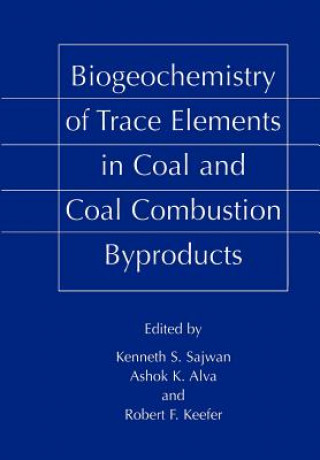 Biogeochemistry of Trace Elements in Coal and Coal Combustion Byproducts

Edited by

Kenneth S. Sajwan
Ashok K. Alva
and
Robert F. Keefer